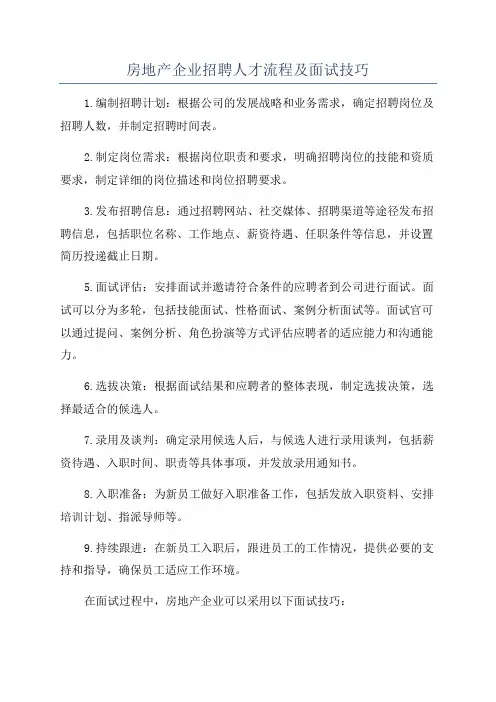 房地产企业招聘人才流程及面试技巧

1.编制招聘计划：根据公司的发展战略和业务需求，确定招聘岗位及招聘人数，并制定招聘时间表。

2.制定岗位需求：根据岗位职责和要求，明确招聘岗位的技能和资质要求，制定详细的岗位描述和岗位招聘要求。

3.发布招聘信息：通过招聘网站、社交媒体、招聘渠道等途径发布招聘信息，包括职位名称、工作地点、薪资待遇、任职条件等信息，并设置简历投递截止日期。

5.面试评估：安排面试并邀请符合条件的应聘者到公司进行面试。面试可以分为多轮，包括技能面试、性格面试、案例分析面试等。面试官可以通过提问、案例分析、角色扮演等方式评估应聘者的适应能力和沟通能力。

6.选拔决策：根据面试结果和应聘者的整体表现，制定选拔决策，选择最适合的候选人。

7.录用及谈判：确定录用候选人后，与候选人进行录用谈判，包括薪资待遇、入职时间、职责等具体事项，并发放录用通知书。

8.入职准备：为新员工做好入职准备工作，包括发放入职资料、安排培训计划、指派导师等。

9.持续跟进：在新员工入职后，跟进员工的工作情况，提供必要的支持和指导，确保员工适应工作环境。

在面试过程中，房地产企业可以采用以下面试技巧：